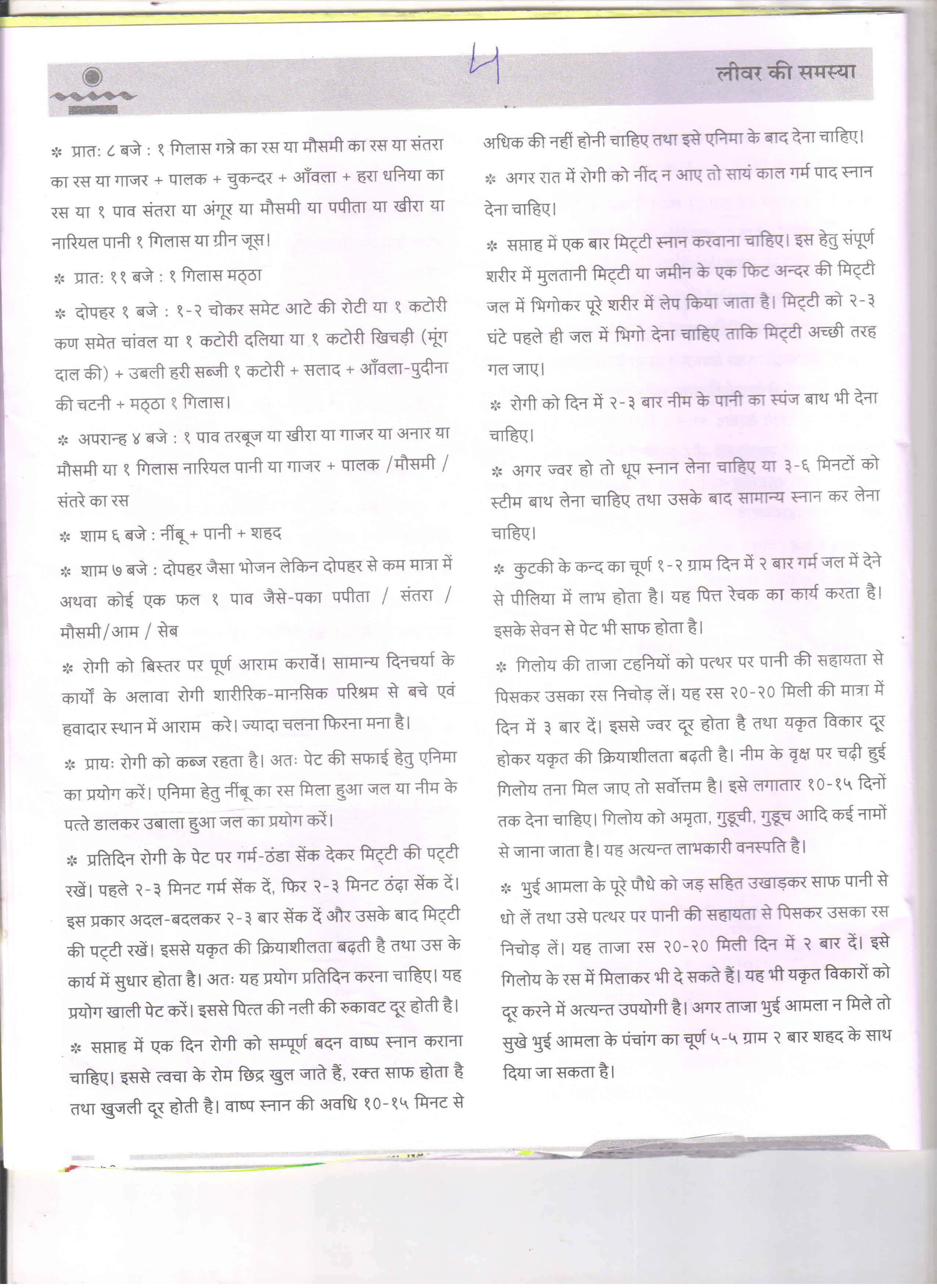 4

लीवर की समस्या

✻ प्रातः ८ बजे : १ गिलास गन्ने का रस या मौसमी का रस या संतरा का रस या गाजर + पालक + चुकन्दर + आँवला + हरा धनिया का रस या १ पाव संतरा या अंगूर या मौसमी या पपीता या खीरा या नारियल पानी १ गिलास या ग्रीन जूस।

✻ प्रातः ११ बजे : १ गिलास मठ्ठा

✻ दोपहर १ बजे : १-२ चोकर समेट आटे की रोटी या १ कटोरी कण समेत चांवल या १ कटोरी दलिया या १ कटोरी खिचड़ी (मूंग दाल की) + उबली हरी सब्जी १ कटोरी + सलाद + आँवला-पुदीना की चटनी + मठ्ठा १ गिलास।

✻ अपरान्ह ४ बजे : १ पाव तरबूज या खीरा या गाजर या अनार या मौसमी या १ गिलास नारियल पानी या गाजर + पालक /मौसमी / संतरे का रस

✻ शाम ६ बजे : नींबू + पानी + शहद

✻ शाम ७ बजे : दोपहर जैसा भोजन लेकिन दोपहर से कम मात्रा में अथवा कोई एक फल १ पाव जैसे-पका पपीता / संतरा / मौसमी/आम / सेब

✻ रोगी को बिस्तर पर पूर्ण आराम करावें। सामान्य दिनचर्या के कार्यों के अलावा रोगी शारीरिक-मानसिक परिश्रम से बचे एवं हवादार स्थान में आराम करे। ज्यादा चलना फिरना मना है।

✻ प्रायः रोगी को कब्ज रहता है। अतः पेट की सफाई हेतु एनिमा का प्रयोग करें। एनिमा हेतु नींबू का रस मिला हुआ जल या नीम के पत्ते डालकर उबाला हुआ जल का प्रयोग करें।

✻ प्रतिदिन रोगी के पेट पर गर्म-ठंडा सेंक देकर मिट्टी की पट्टी रखें। पहले २-३ मिनट गर्म सेंक दें, फिर २-३ मिनट ठंढ़ा सेंक दें। इस प्रकार अदल-बदलकर २-३ बार सेंक दें और उसके बाद मिट्टी की पट्टी रखें। इससे यकृत की क्रियाशीलता बढ़ती है तथा उस के कार्य में सुधार होता है। अतः यह प्रयोग प्रतिदिन करना चाहिए। यह प्रयोग खाली पेट करें। इससे पित्त की नली की रुकावट दूर होती है।

✻ सप्ताह में एक दिन रोगी को सम्पूर्ण बदन वाष्प स्नान कराना चाहिए। इससे त्वचा के रोम छिद्र खुल जाते हैं, रक्त साफ होता है तथा खुजली दूर होती है। वाष्प स्नान की अवधि १०-१५ मिनट से अधिक की नहीं होनी चाहिए तथा इसे एनिमा के बाद देना चाहिए।

✻ अगर रात में रोगी को नींद न आए तो सायं काल गर्म पाद स्नान देना चाहिए।

✻ सप्ताह में एक बार मिट्टी स्नान करवाना चाहिए। इस हेतु संपूर्ण शरीर में मुलतानी मिट्टी या जमीन के एक फिट अन्दर की मिट्टी जल में भिगोकर पूरे शरीर में लेप किया जाता है। मिट्टी को २-३ घंटे पहले ही जल में भिगो देना चाहिए ताकि मिट्टी अच्छी तरह गल जाए।

✻ रोगी को दिन में २-३ बार नीम के पानी का स्पंज बाथ भी देना चाहिए।

✻ अगर ज्वर हो तो धूप स्नान लेना चाहिए या ३-६ मिनटों को स्टीम बाथ लेना चाहिए तथा उसके बाद सामान्य स्नान कर लेना चाहिए।

✻ कुटकी के कन्द का चूर्ण १-२ ग्राम दिन में २ बार गर्म जल में देने से पीलिया में लाभ होता है। यह पित्त रेचक का कार्य करता है। इसके सेवन से पेट भी साफ होता है।

✻ गिलोय की ताजा टहनियों को पत्थर पर पानी की सहायता से पिसकर उसका रस निचोड़ लें। यह रस २०-२० मिली की मात्रा में दिन में ३ बार दें। इससे ज्वर दूर होता है तथा यकृत विकार दूर होकर यकृत की क्रियाशीलता बढ़ती है। नीम के वृक्ष पर चढ़ी हुई गिलोय तना मिल जाए तो सर्वोत्तम है। इसे लगातार १०-१५ दिनों तक देना चाहिए। गिलोय को अमृता, गुडूची, गुडूच आदि कई नामों से जाना जाता है। यह अत्यन्त लाभकारी वनस्पति है।

✻ भुई आमला के पूरे पौधे को जड़ सहित उखाड़कर साफ पानी से धो लें तथा उसे पत्थर पर पानी की सहायता से पिसकर उसका रस निचोड़ लें। यह ताजा रस २०-२० मिली दिन में २ बार दें। इसे गिलोय के रस में मिलाकर भी दे सकते हैं। यह भी यकृत विकारों को दूर करने में अत्यन्त उपयोगी है। अगर ताजा भुई आमला न मिले तो सुखे भुई आमला के पंचांग का चूर्ण ५-५ ग्राम २ बार शहद के साथ दिया जा सकता है।